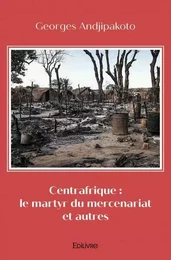 Georges Andjipakoto

Centrafrique :
le martyr du mercenariat
et autres

Edilivre